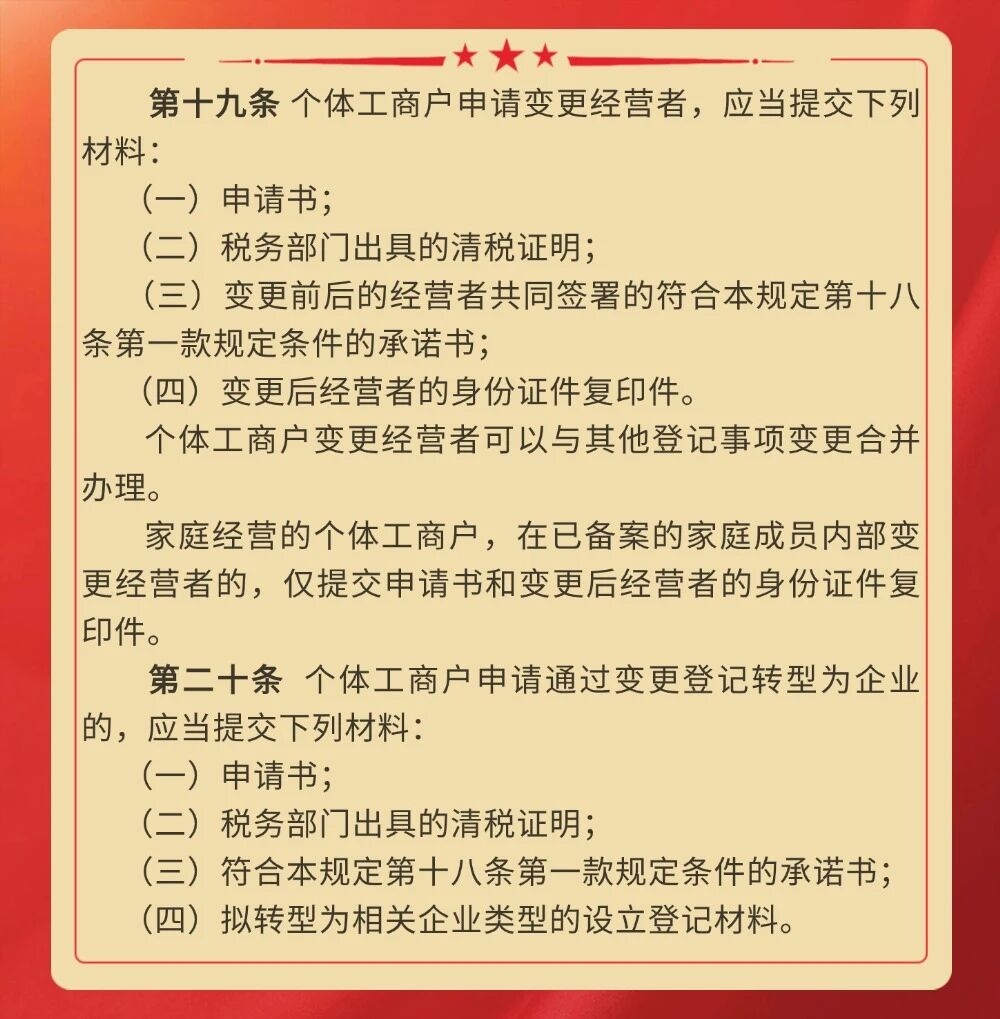 第十九条 个体工商户申请变更经营者，应当提交下列材料：

（一）申请书；

（二）税务部门出具的清税证明；

（三）变更前后的经营者共同签署的符合本规定第十八条第一款规定条件的承诺书；

（四）变更后经营者的身份证件复印件。

个体工商户变更经营者可以与其他登记事项变更合并办理。

家庭经营的个体工商户，在已备案的家庭成员内部变更经营者的，仅提交申请书和变更后经营者的身份证件复印件。

第二十条 个体工商户申请通过变更登记转型为企业的，应当提交下列材料：

（一）申请书；

（二）税务部门出具的清税证明；

（三）符合本规定第十八条第一款规定条件的承诺书；

（四）拟转型为相关企业类型的设立登记材料。